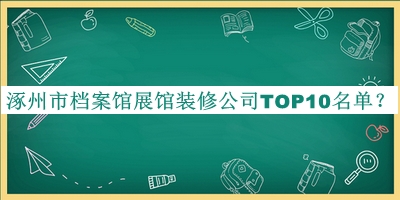 涿州市档案馆展馆装修公司TOP10名单？